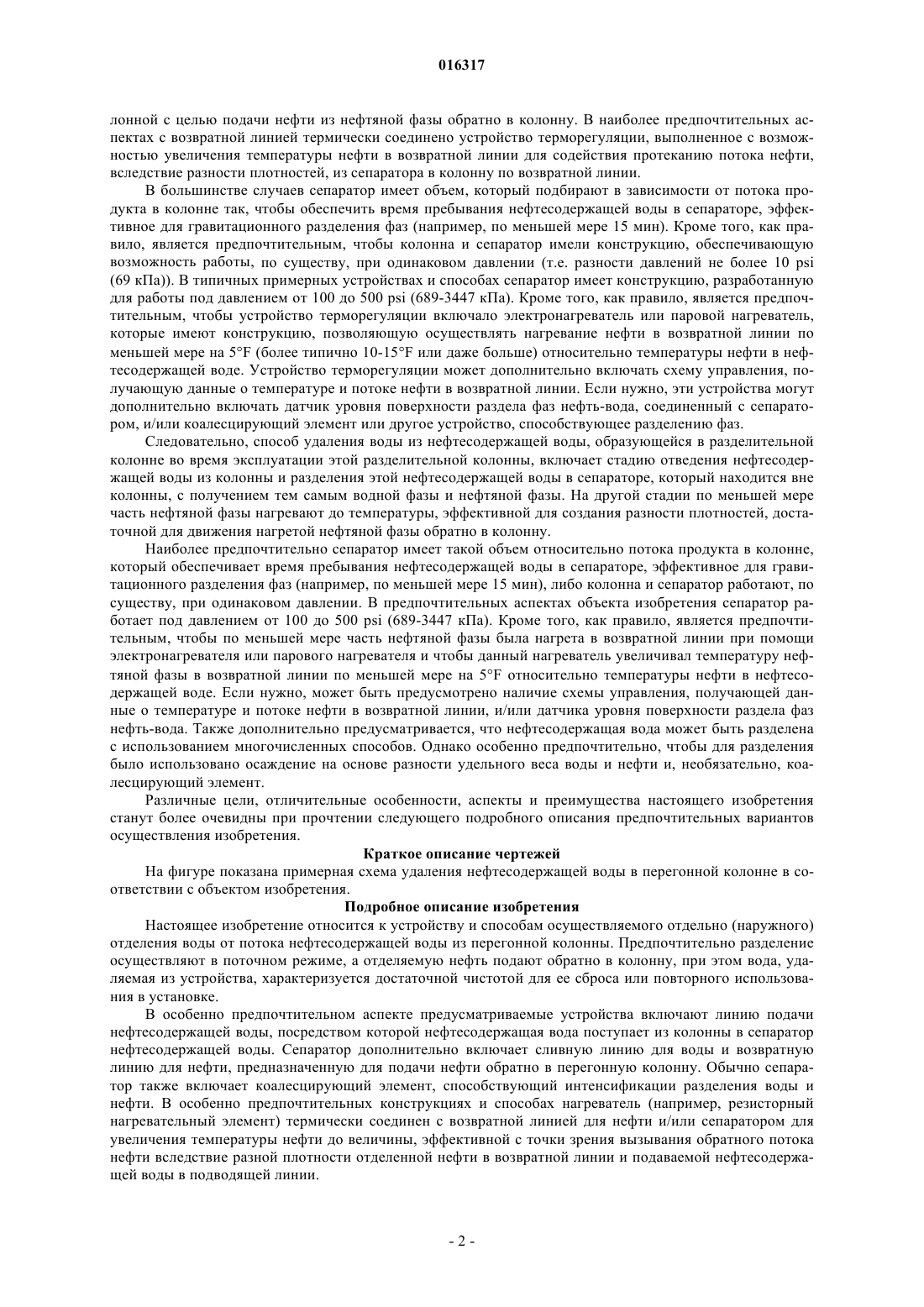 016317

лонной с целью подачи нефти из нефтяной фазы обратно в колонну. В наиболее предпочтительных аспектах с возвратной линией термически соединено устройство терморегуляции, выполненное с возможностью увеличения температуры нефти в возвратной линии для содействия протеканию потока нефти, вследствие разности плотностей, из сепаратора в колонну по возвратной линии.

В большинстве случаев сепаратор имеет объем, который подбирают в зависимости от потока продукта в колонне так, чтобы обеспечить время пребывания нефтесодержащей воды в сепараторе, эффективное для гравитационного разделения фаз (например, по меньшей мере 15 мин). Кроме того, как правило, является предпочтительным, чтобы колонна и сепаратор имели конструкцию, обеспечивающую возможность работы, по существу, при одинаковом давлении (т.е. разности давлений не более 10 psi (69 кПа)). В типичных примерных устройствах и способах сепаратор имеет конструкцию, разработанную для работы под давлением от 100 до 500 psi (689-3447 кПа). Кроме того, как правило, является предпочтительным, чтобы устройство терморегуляции включало электронагреватель или паровой нагреватель, которые имеют конструкцию, позволяющую осуществлять нагревание нефти в возвратной линии по меньшей мере на 5°F (более типично 10-15°F или даже больше) относительно температуры нефти в нефтесодержащей воде. Устройство терморегуляции может дополнительно включать схему управления, получающую данные о температуре и потоке нефти в возвратной линии. Если нужно, эти устройства могут дополнительно включать датчик уровня поверхности раздела фаз нефть-вода, соединенный с сепаратором, и/или коалесцирующий элемент или другое устройство, способствующее разделению фаз.

Следовательно, способ удаления воды из нефтесодержащей воды, образующейся в разделительной колонне во время эксплуатации этой разделительной колонны, включает стадию отведения нефтесодержащей воды из колонны и разделения этой нефтесодержащей воды в сепараторе, который находится вне колонны, с получением тем самым водной фазы и нефтяной фазы. На другой стадии по меньшей мере часть нефтяной фазы нагревают до температуры, эффективной для создания разности плотностей, достаточной для движения нагретой нефтяной фазы обратно в колонну.

Наиболее предпочтительно сепаратор имеет такой объем относительно потока продукта в колонне, который обеспечивает время пребывания нефтесодержащей воды в сепараторе, эффективное для гравитационного разделения фаз (например, по меньшей мере 15 мин), либо колонна и сепаратор работают, по существу, при одинаковом давлении. В предпочтительных аспектах объекта изобретения сепаратор работает под давлением от 100 до 500 psi (689-3447 кПа). Кроме того, как правило, является предпочтительным, чтобы по меньшей мере часть нефтяной фазы была нагрета в возвратной линии при помощи электронагревателя или парового нагревателя и чтобы данный нагреватель увеличивал температуру нефтяной фазы в возвратной линии по меньшей мере на 5°F относительно температуры нефти в нефтесодержащей воде. Если нужно, может быть предусмотрено наличие схемы управления, получающей данные о температуре и потоке нефти в возвратной линии, и/или датчика уровня поверхности раздела фаз нефть-вода. Также дополнительно предусматривается, что нефтесодержащая вода может быть разделена с использованием многочисленных способов. Однако особенно предпочтительно, чтобы для разделения было использовано осаждение на основе разности удельного веса воды и нефти и, необязательно, коалесцирующий элемент.

Различные цели, отличительные особенности, аспекты и преимущества настоящего изобретения станут более очевидны при прочтении следующего подробного описания предпочтительных вариантов осуществления изобретения.

Краткое описание чертежей

На фигуре показана примерная схема удаления нефтесодержащей воды в перегонной колонне в соответствии с объектом изобретения.

Подробное описание изобретения

Настоящее изобретение относится к устройству и способам осуществляемого отдельно (наружного) отделения воды от потока нефтесодержащей воды из перегонной колонны. Предпочтительно разделение осуществляют в поточном режиме, а отделяемую нефть подают обратно в колонну, при этом вода, удаляемая из устройства, характеризуется достаточной чистотой для ее сброса или повторного использования в установке.

В особенно предпочтительном аспекте предусматриваемые устройства включают линию подачи нефтесодержащей воды, посредством которой нефтесодержащая вода поступает из колонны в сепаратор нефтесодержащей воды. Сепаратор дополнительно включает сливную линию для воды и возвратную линию для нефти, предназначенную для подачи нефти обратно в перегонную колонну. Обычно сепаратор также включает коалесцирующий элемент, способствующий интенсификации разделения воды и нефти. В особенно предпочтительных конструкциях и способах нагреватель (например, резисторный нагревательный элемент) термически соединен с возвратной линией для нефти и/или сепаратором для увеличения температуры нефти до величины, эффективной с точки зрения вызывания обратного потока нефти вследствие разной плотности отделенной нефти в возвратной линии и подаваемой нефтесодержащей воды в подводящей линии.

- 2 -